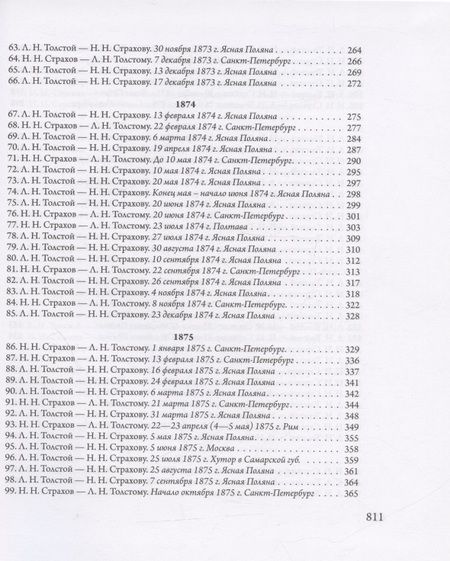 63. Л. Н. Толстой — Н. Н. Страхову. 30 ноября 1873 г. Ясная Поляна 264
64. Н. Н. Страхов — Л. Н. Толстому. 7 декабря 1873 г. Санкт-Петербург 266
65. Л. Н. Толстой — Н. Н. Страхову. 13 декабря 1873 г. Ясная Поляна 269
66. Л. Н. Толстой — Н. Н. Страхову. 17 декабря 1873 г. Ясная Поляна 272

1874

67. Л. Н. Толстой — Н. Н. Страхову. 13 февраля 1874 г. Ясная Поляна 275
68. Н. Н. Страхов — Л. Н. Толстому. 22 февраля 1874 г. Санкт-Петербург 277
69. Л. Н. Толстой — Н. Н. Страхову. 6 марта 1874 г. Ясная Поляна 284
70. Л. Н. Толстой — Н. Н. Страхову. 19 апреля 1874 г. Ясная Поляна 287
71. Н. Н. Страхов — Л. Н. Толстому. До 10 мая 1874 г. Санкт-Петербург 290
72. Л. Н. Толстой — Н. Н. Страхову. 10 мая 1874 г. Ясная Поляна 295
73. Л. Н. Толстой — Н. Н. Страхову. 20 мая 1874 г. Ясная Поляна 297
74. Л. Н. Толстой — Н. Н. Страхову. Конец мая – начало июня 1874 г. Ясная Поляна 298
75. Л. Н. Толстой — Н. Н. Страхову. 20 июня 1874 г. Ясная Поляна 299
76. Н. Н. Страхов — Л. Н. Толстому. 20 июня 1874 г. Санкт-Петербург 301
77. Н. Н. Страхов — Л. Н. Толстому. 23 июля 1874 г. Полтава 303
78. Л. Н. Толстой — Н. Н. Страхову. 27 июля 1874 г. Ясная Поляна 309
79. Л. Н. Толстой — Н. Н. Страхову. 30 августа 1874 г. Ясная Поляна 310
80. Л. Н. Толстой — Н. Н. Страхову. 10 сентября 1874 г. Ясная Поляна 312
81. Н. Н. Страхов — Л. Н. Толстому. 22 сентября 1874 г. Санкт-Петербург 313
82. Л. Н. Толстой — Н. Н. Страхову. 26 сентября 1874 г. Ясная Поляна 317
83. Л. Н. Толстой — Н. Н. Страхову. 4 ноября 1874 г. Ясная Поляна 318
84. Н. Н. Страхов — Л. Н. Толстому. 8 ноября 1874 г. Санкт-Петербург 322
85. Л. Н. Толстой — Н. Н. Страхову. 23 декабря 1874 г. Ясная Поляна 328

1875

86. Н. Н. Страхов — Л. Н. Толстому. 1 января 1875 г. Санкт-Петербург 329
87. Н. Н. Страхов — Л. Н. Толстому. 13 февраля 1875 г. Санкт-Петербург 336
88. Л. Н. Толстой — Н. Н. Страхову. 16 февраля 1875 г. Ясная Поляна 337
89. Л. Н. Толстой — Н. Н. Страхову. 24 февраля 1875 г. Ясная Поляна 341
90. Л. Н. Толстой — Н. Н. Страхову. 6 марта 1875 г. Ясная Поляна 342
91. Н. Н. Страхов — Л. Н. Толстому. 21 марта 1875 г. Санкт-Петербург 344
92. Л. Н. Толстой — Н. Н. Страхову. 31 марта 1875 г. Ясная Поляна 348
93. Н. Н. Страхов — Л. Н. Толстому. 22—23 апреля (4—5 мая) 1875 г. Рим 349
94. Л. Н. Толстой — Н. Н. Страхову. 5 мая 1875 г. Ясная Поляна 355
95. Л. Н. Толстой — Н. Н. Страхову. 5 июня 1875 г. Москва 358
96. Л. Н. Толстой — Н. Н. Страхову. 25 июля 1875 г. Хутор в Самарской губ. 359
97. Л. Н. Толстой — Н. Н. Страхову. 25 августа 1875 г. Ясная Поляна 361
98. Л. Н. Толстой — Н. Н. Страхову. 7 сентября 1875 г. Ясная Поляна 364
99. Н. Н. Страхов — Л. Н. Толстому. Начало октября 1875 г. Санкт-Петербург 365

811